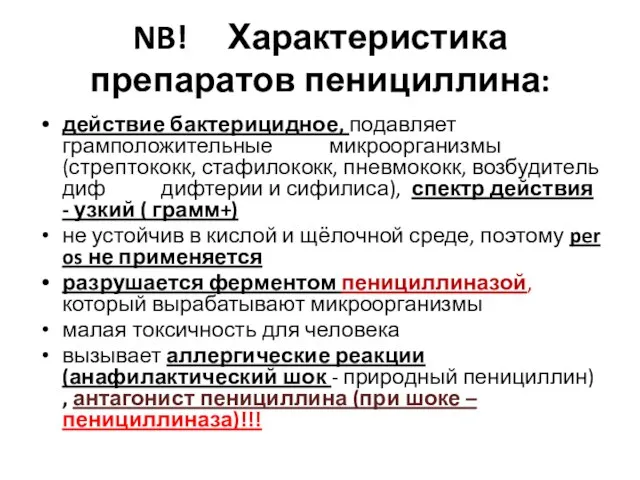 NB! Характеристика препаратов пенициллина:

• действие бактерицидное, подавляет грамположительные микроорганизмы (стрептококк, стафилококк, пневмококк, возбудитель диф дифтерии и сифилиса), спектр действия - узкий ( грамм+)
• не устойчив в кислой и щёлочной среде, поэтому per os не применяется
• разрушается ферментом пенициллиназой, который вырабатывают микроорганизмы
• малая токсичность для человека
• вызывает аллергические реакции (анафилактический шок - природный пенициллин) , антагонист пенициллина (при шоке – пенициллиназа)!!!